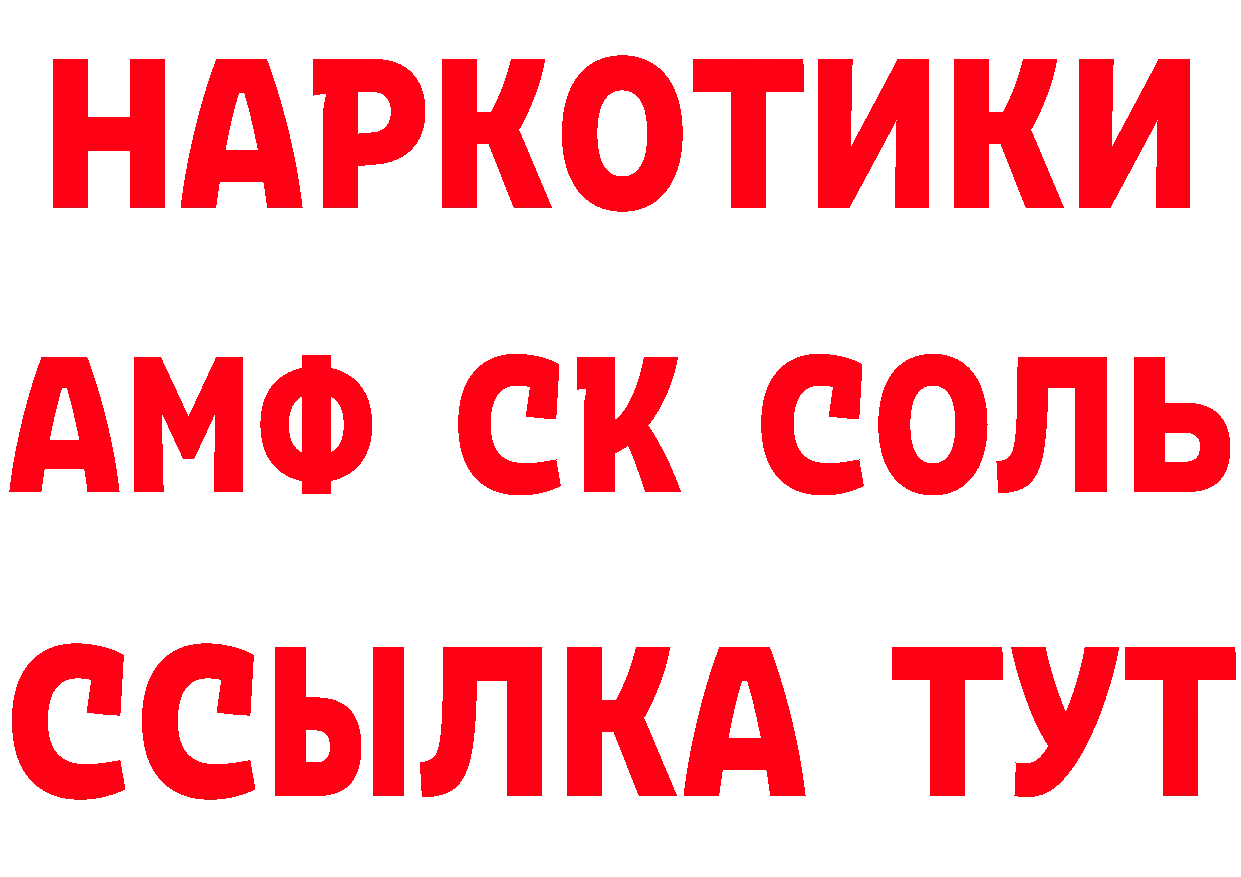 НАРКОТИКИ

АМФ СК СОЛЬ

ССЫЛКА ТУТ